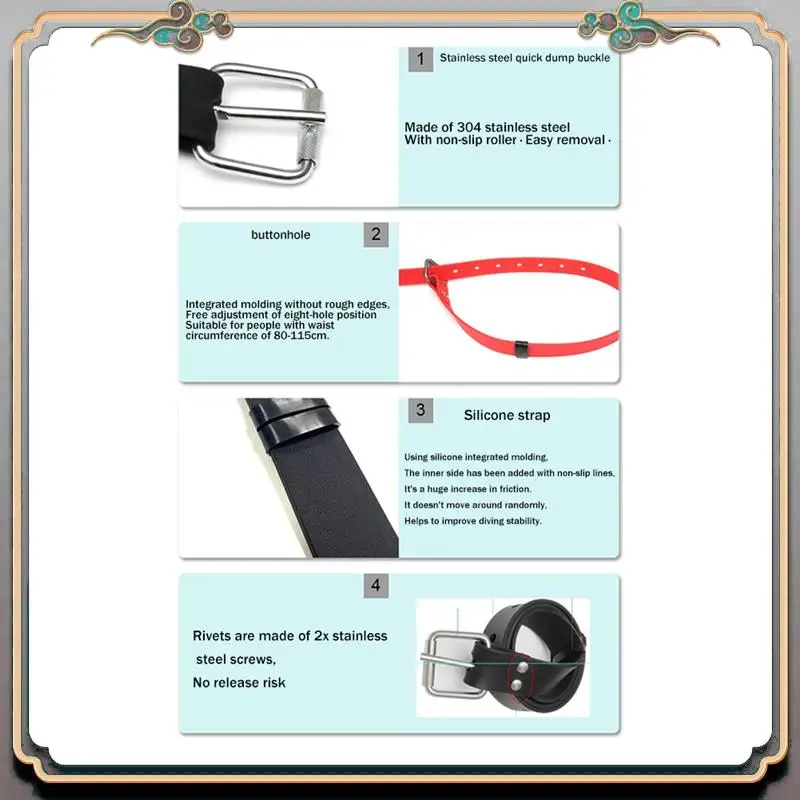 1 Stainless steel quick dump buckle

Made of 304 stainless steel
With non-slip roller · Easy removal ·

buttonhole 2

Integrated molding without rough edges,
Free adjustment of eight-hole position
Suitable for people with waist circumference of 80-115cm.

3 Silicone strap

Using silicone integrated molding,
The inner side has been added with non-slip lines,
It's a huge increase in friction.
It doesn't move around randomly,
Helps to improve diving stability.

4

Rivets are made of 2x stainless steel screws,
No release risk